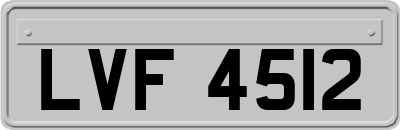 LVF 4512